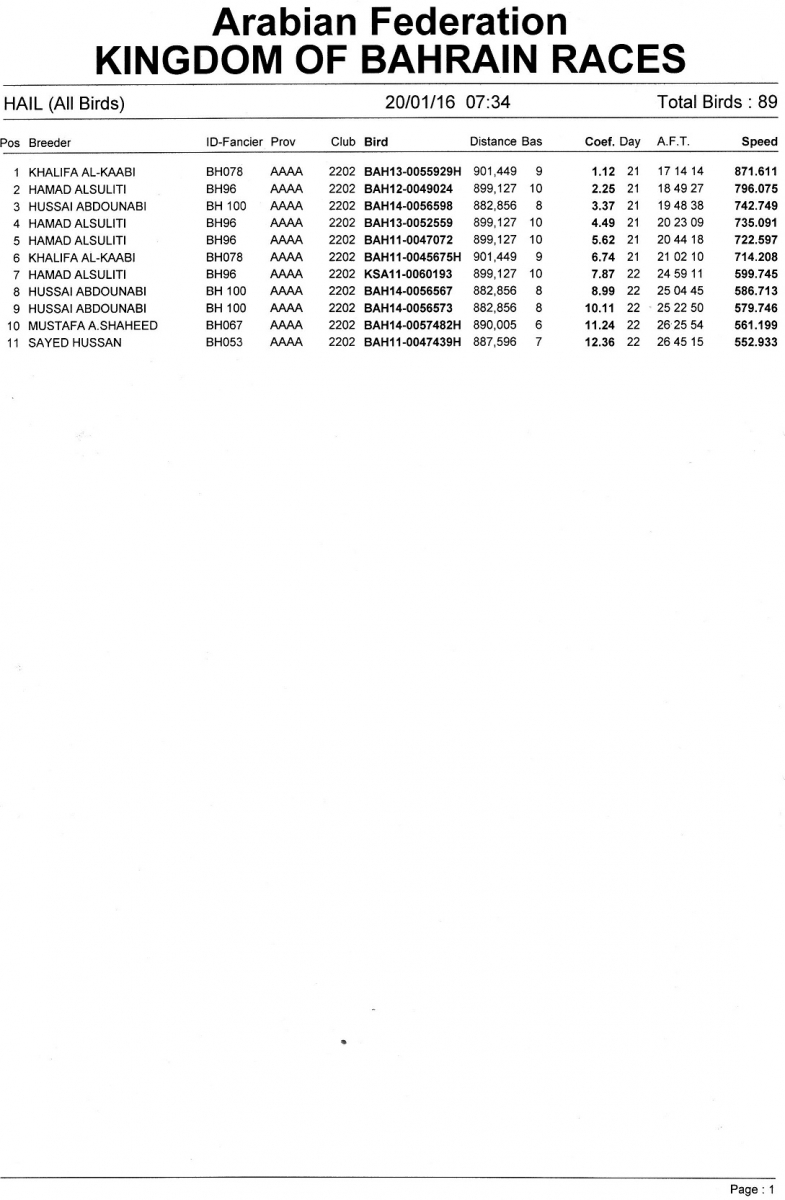 Arabian Federation
KINGDOM OF BAHRAIN RACES

HAIL (All Birds) 20/01/16 07:34 Total Birds : 89

| Pos | Breeder | ID-Fancier | Prov | Club | Bird | Distance | Bas | Coef. | Day | A.F.T. | Speed |
|---|---|---|---|---|---|---|---|---|---|---|---|
| 1 | KHALIFA AL-KAABI | BH078 | AAAA | 2202 | BAH13-0055929H | 901,449 | 9 | 1.12 | 21 | 17 14 14 | 871.611 |
| 2 | HAMAD ALSULITI | BH96 | AAAA | 2202 | BAH12-0049024 | 899,127 | 10 | 2.25 | 21 | 18 49 27 | 796.075 |
| 3 | HUSSAI ABDOUNABI | BH 100 | AAAA | 2202 | BAH14-0056598 | 882,856 | 8 | 3.37 | 21 | 19 48 38 | 742.749 |
| 4 | HAMAD ALSULITI | BH96 | AAAA | 2202 | BAH13-0052559 | 899,127 | 10 | 4.49 | 21 | 20 23 09 | 735.091 |
| 5 | HAMAD ALSULITI | BH96 | AAAA | 2202 | BAH11-0047072 | 899,127 | 10 | 5.62 | 21 | 20 44 18 | 722.597 |
| 6 | KHALIFA AL-KAABI | BH078 | AAAA | 2202 | BAH11-0045675H | 901,449 | 9 | 6.74 | 21 | 21 02 10 | 714.208 |
| 7 | HAMAD ALSULITI | BH96 | AAAA | 2202 | KSA11-0060193 | 899,127 | 10 | 7.87 | 22 | 24 59 11 | 599.745 |
| 8 | HUSSAI ABDOUNABI | BH 100 | AAAA | 2202 | BAH14-0056567 | 882,856 | 8 | 8.99 | 22 | 25 04 45 | 586.713 |
| 9 | HUSSAI ABDOUNABI | BH 100 | AAAA | 2202 | BAH14-0056573 | 882,856 | 8 | 10.11 | 22 | 25 22 50 | 579.746 |
| 10 | MUSTAFA A.SHAHEED | BH067 | AAAA | 2202 | BAH14-0057482H | 890,005 | 6 | 11.24 | 22 | 26 25 54 | 561.199 |
| 11 | SAYED HUSSAN | BH053 | AAAA | 2202 | BAH11-0047439H | 887,596 | 7 | 12.36 | 22 | 26 45 15 | 552.933 |

Page : 1